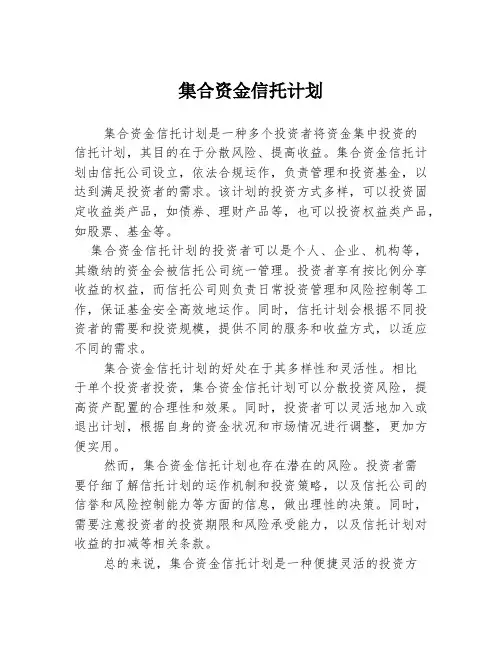 集合资金信托计划

集合资金信托计划是一种多个投资者将资金集中投资的信托计划，其目的在于分散风险、提高收益。集合资金信托计划由信托公司设立，依法合规运作，负责管理和投资基金，以达到满足投资者的需求。该计划的投资方式多样，可以投资固定收益类产品，如债券、理财产品等，也可以投资权益类产品，如股票、基金等。

集合资金信托计划的投资者可以是个人、企业、机构等，其缴纳的资金会被信托公司统一管理。投资者享有按比例分享收益的权益，而信托公司则负责日常投资管理和风险控制等工作，保证基金安全高效地运作。同时，信托计划会根据不同投资者的需要和投资规模，提供不同的服务和收益方式，以适应不同的需求。

集合资金信托计划的好处在于其多样性和灵活性。相比于单个投资者投资，集合资金信托计划可以分散投资风险，提高资产配置的合理性和效果。同时，投资者可以灵活地加入或退出计划，根据自身的资金状况和市场情况进行调整，更加方便实用。

然而，集合资金信托计划也存在潜在的风险。投资者需要仔细了解信托计划的运作机制和投资策略，以及信托公司的信誉和风险控制能力等方面的信息，做出理性的决策。同时，需要注意投资者的投资期限和风险承受能力，以及信托计划对收益的扣减等相关条款。

总的来说，集合资金信托计划是一种便捷灵活的投资方